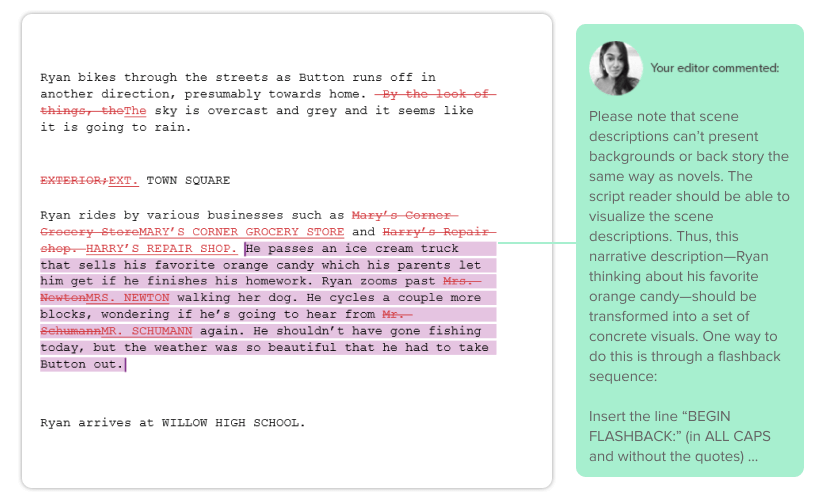 Ryan bikes through the streets as Button runs off in another direction, presumably towards home. By the look of things, theThe sky is overcast and grey and it seems like it is going to rain.

EXTERIOR;EXT. TOWN SQUARE

Ryan rides by various businesses such as Mary's Corner Grocery StoreMARY'S CORNER GROCERY STORE and Harry's Repair shop. HARRY'S REPAIR SHOP. He passes an ice cream truck that sells his favorite orange candy which his parents let him get if he finishes his homework. Ryan zooms past Mrs. NewtonMRS. NEWTON walking her dog. He cycles a couple more blocks, wondering if he's going to hear from Mr. SchumannMR. SCHUMANN again. He shouldn't have gone fishing today, but the weather was so beautiful that he had to take Button out.

Ryan arrives at WILLOW HIGH SCHOOL.

Your editor commented:

Please note that scene descriptions can't present backgrounds or back story the same way as novels. The script reader should be able to visualize the scene descriptions. Thus, this narrative description—Ryan thinking about his favorite orange candy—should be transformed into a set of concrete visuals. One way to do this is through a flashback sequence:

Insert the line "BEGIN FLASHBACK:" (in ALL CAPS and without the quotes) ...